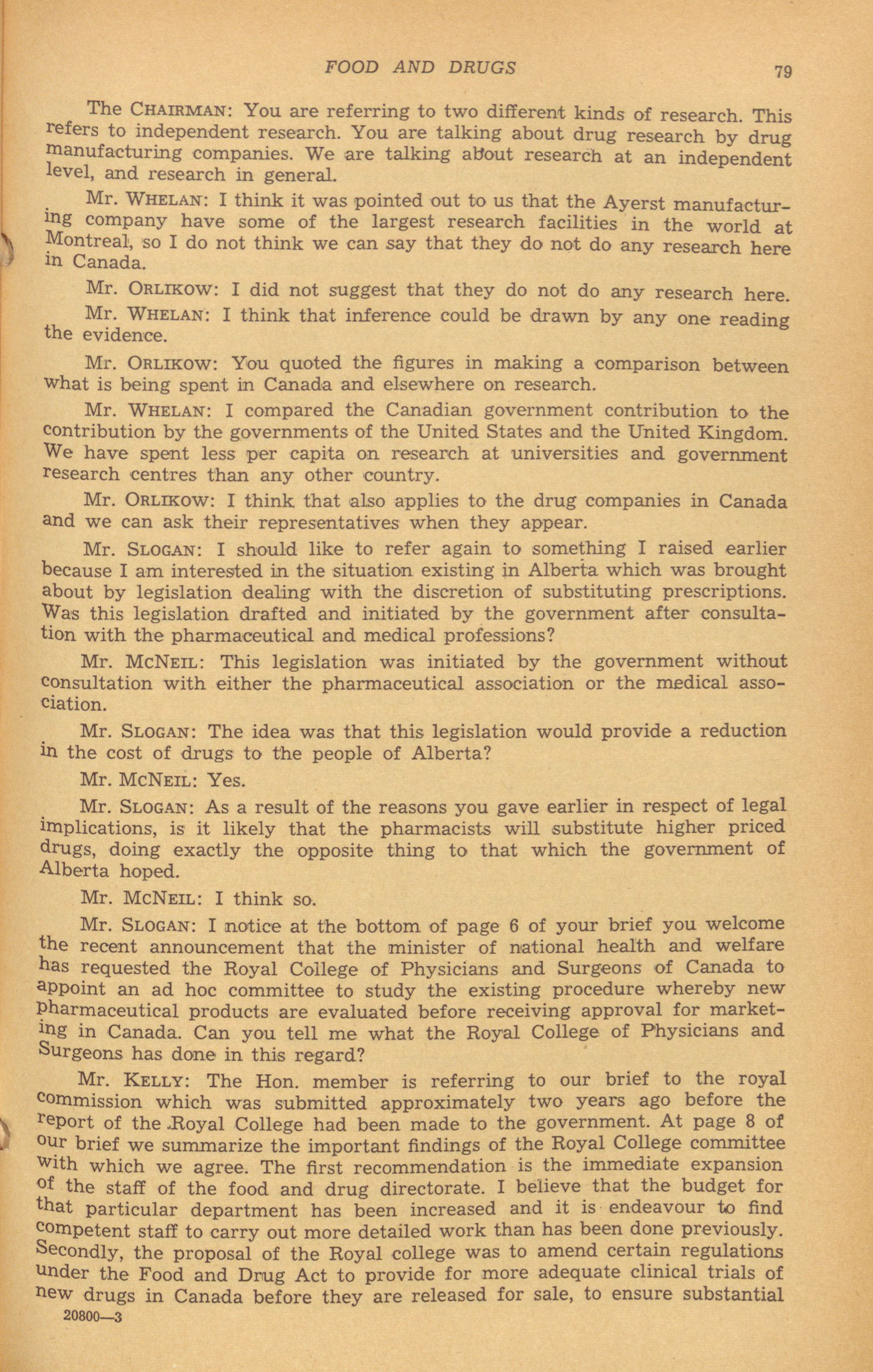 FOOD AND DRUGS 79

The CHAIRMAN: You are referring to two different kinds of research. This refers to independent research. You are talking about drug research by drug manufacturing companies. We are talking about research at an independent level, and research in general.

Mr. WHELAN: I think it was pointed out to us that the Ayerst manufacturing company have some of the largest research facilities in the world at Montreal, so I do not think we can say that they do not do any research here in Canada.

Mr. ORLIKOW: I did not suggest that they do not do any research here.

Mr. WHELAN: I think that inference could be drawn by any one reading the evidence.

Mr. ORLIKOW: You quoted the figures in making a comparison between what is being spent in Canada and elsewhere on research.

Mr. WHELAN: I compared the Canadian government contribution to the contribution by the governments of the United States and the United Kingdom. We have spent less per capita on research at universities and government research centres than any other country.

Mr. ORLIKOW: I think that also applies to the drug companies in Canada and we can ask their representatives when they appear.

Mr. SLOGAN: I should like to refer again to something I raised earlier because I am interested in the situation existing in Alberta which was brought about by legislation dealing with the discretion of substituting prescriptions. Was this legislation drafted and initiated by the government after consultation with the pharmaceutical and medical professions?

Mr. MCNEIL: This legislation was initiated by the government without consultation with either the pharmaceutical association or the medical association.

Mr. SLOGAN: The idea was that this legislation would provide a reduction in the cost of drugs to the people of Alberta?

Mr. MCNEIL: Yes.

Mr. SLOGAN: As a result of the reasons you gave earlier in respect of legal implications, is it likely that the pharmacists will substitute higher priced drugs, doing exactly the opposite thing to that which the government of Alberta hoped.

Mr. MCNEIL: I think so.

Mr. SLOGAN: I notice at the bottom of page 6 of your brief you welcome the recent announcement that the minister of national health and welfare has requested the Royal College of Physicians and Surgeons of Canada to appoint an ad hoc committee to study the existing procedure whereby new pharmaceutical products are evaluated before receiving approval for marketing in Canada. Can you tell me what the Royal College of Physicians and Surgeons has done in this regard?

Mr. KELLY: The Hon. member is referring to our brief to the royal commission which was submitted approximately two years ago before the report of the Royal College had been made to the government. At page 8 of our brief we summarize the important findings of the Royal College committee with which we agree. The first recommendation is the immediate expansion of the staff of the food and drug directorate. I believe that the budget for that particular department has been increased and it is endeavour to find competent staff to carry out more detailed work than has been done previously. Secondly, the proposal of the Royal college was to amend certain regulations under the Food and Drug Act to provide for more adequate clinical trials of new drugs in Canada before they are released for sale, to ensure substantial

20800—3